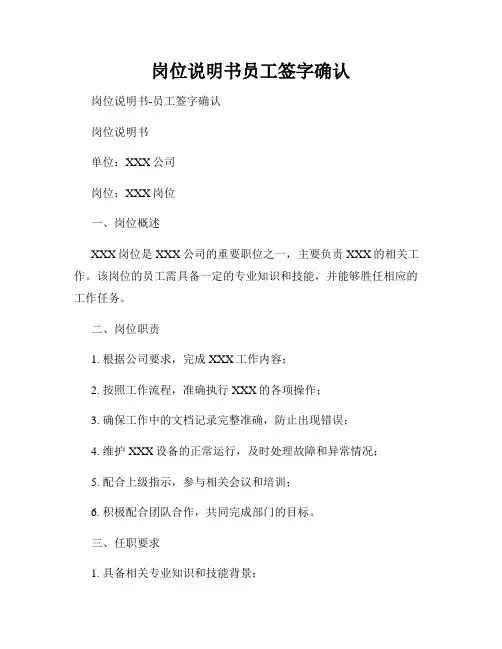 岗位说明书员工签字确认

岗位说明书-员工签字确认

岗位说明书

单位：XXX 公司

岗位：XXX 岗位

一、岗位概述

XXX 岗位是 XXX 公司的重要职位之一，主要负责 XXX 的相关工作。该岗位的员工需具备一定的专业知识和技能，并能够胜任相应的工作任务。

二、岗位职责

1. 根据公司要求，完成 XXX 工作内容；

2. 按照工作流程，准确执行 XXX 的各项操作；

3. 确保工作中的文档记录完整准确，防止出现错误；

4. 维护 XXX 设备的正常运行，及时处理故障和异常情况；

5. 配合上级指示，参与相关会议和培训；

6. 积极配合团队合作，共同完成部门的目标。

三、任职要求

1. 具备相关专业知识和技能背景；